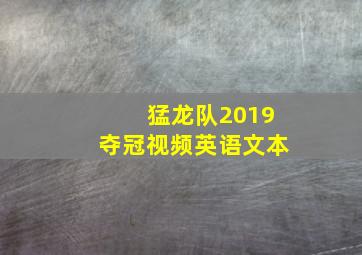 猛龙队2019
夺冠视频英语文本